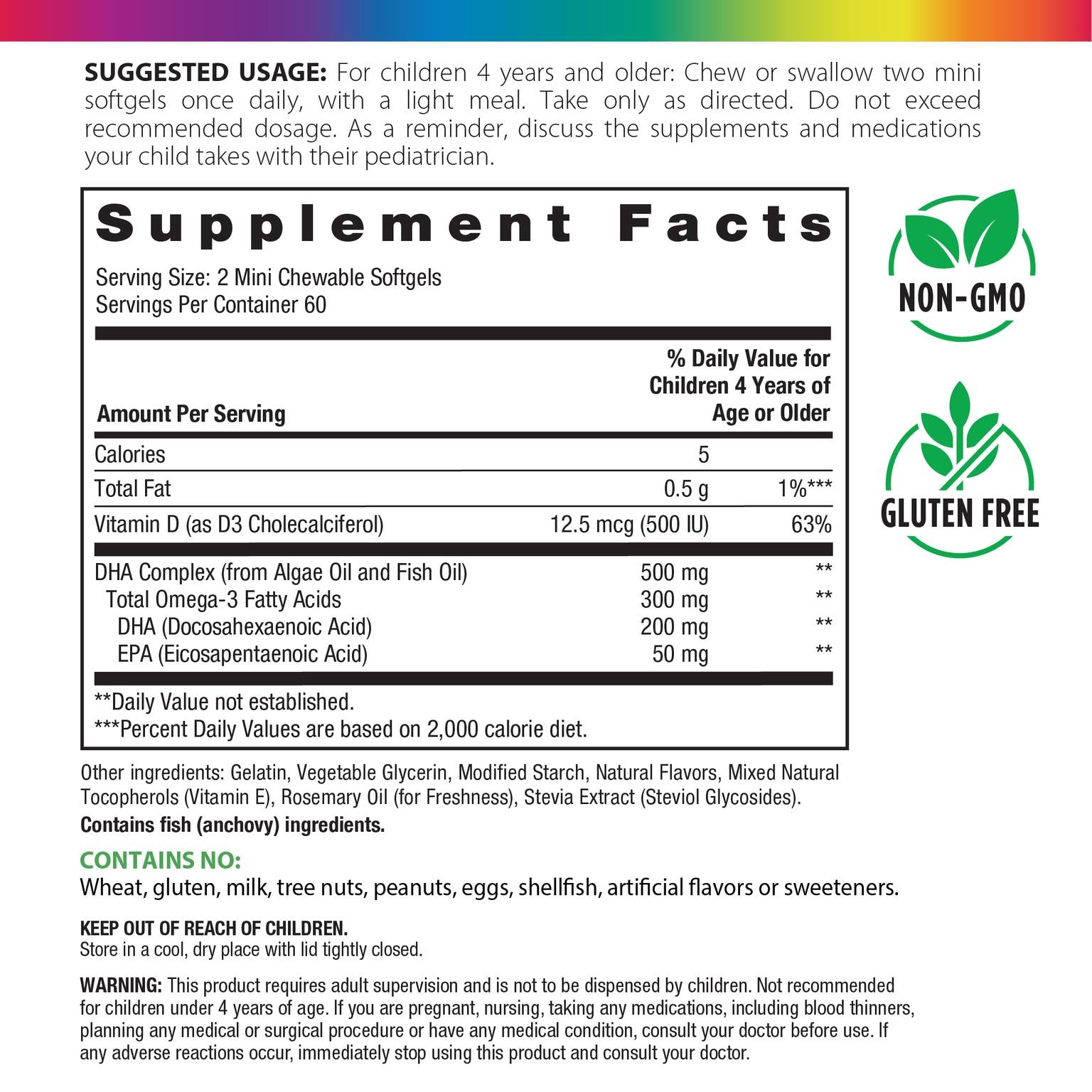 SUGGESTED USAGE: For children 4 years and older: Chew or swallow two mini softgels once daily, with a light meal. Take only as directed. Do not exceed recommended dosage. As a reminder, discuss the supplements and medications your child takes with their pediatrician.

Supplement Facts

Serving Size: 2 Mini Chewable Softgels
Servings Per Container 60

| Amount Per Serving | | % Daily Value for Children 4 Years of Age or Older |
|---|---|---|
| Calories | 5 | |
| Total Fat | 0.5 g | 1%*** |
| Vitamin D (as D3 Cholecalciferol) | 12.5 mcg (500 IU) | 63% |
| DHA Complex (from Algae Oil and Fish Oil) | 500 mg | ** |
| Total Omega-3 Fatty Acids | 300 mg | ** |
| DHA (Docosahexaenoic Acid) | 200 mg | ** |
| EPA (Eicosapentaenoic Acid) | 50 mg | ** |

**Daily Value not established.
***Percent Daily Values are based on 2,000 calorie diet.

NON-GMO

GLUTEN FREE

Other ingredients: Gelatin, Vegetable Glycerin, Modified Starch, Natural Flavors, Mixed Natural Tocopherols (Vitamin E), Rosemary Oil (for Freshness), Stevia Extract (Steviol Glycosides).
Contains fish (anchovy) ingredients.

CONTAINS NO:
Wheat, gluten, milk, tree nuts, peanuts, eggs, shellfish, artificial flavors or sweeteners.

KEEP OUT OF REACH OF CHILDREN.
Store in a cool, dry place with lid tightly closed.

WARNING: This product requires adult supervision and is not to be dispensed by children. Not recommended for children under 4 years of age. If you are pregnant, nursing, taking any medications, including blood thinners, planning any medical or surgical procedure or have any medical condition, consult your doctor before use. If any adverse reactions occur, immediately stop using this product and consult your doctor.